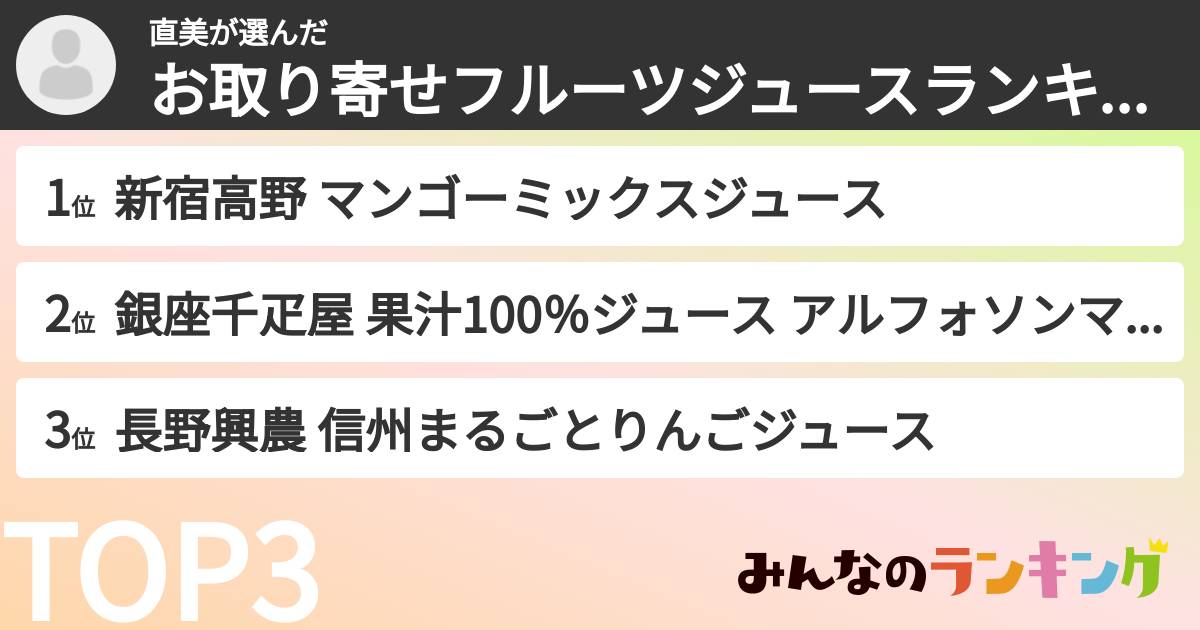 直美が選んだ
お取り寄せフルーツジュースランキ...

1位 新宿高野 マンゴーミックスジュース

2位 銀座千疋屋 果汁100%ジュース アルフォソンマ...

3位 長野興農 信州まるごとりんごジュース

TOP3

みんなのランキング